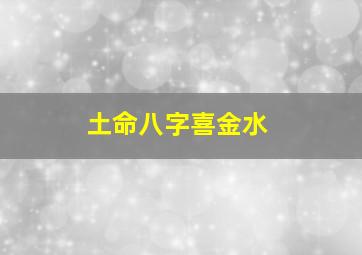 土命八字喜金水